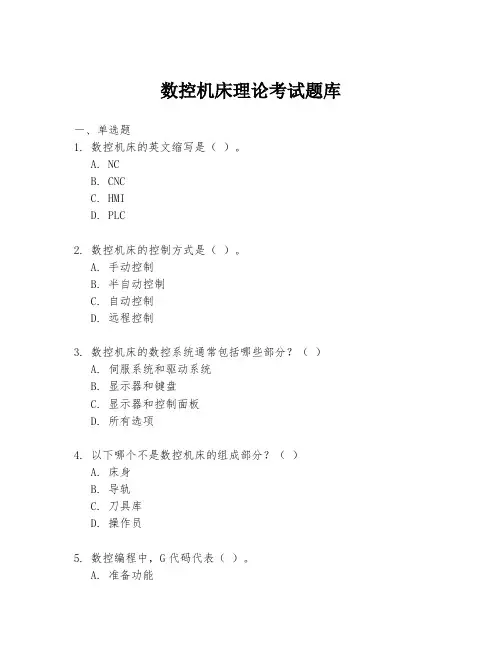 数控机床理论考试题库

一、单选题

1. 数控机床的英文缩写是（ ）。

A. NC

B. CNC

C. HMI

D. PLC

2. 数控机床的控制方式是（ ）。

A. 手动控制

B. 半自动控制

C. 自动控制

D. 远程控制

3. 数控机床的数控系统通常包括哪些部分？（ ）

A. 伺服系统和驱动系统

B. 显示器和键盘

C. 显示器和控制面板

D. 所有选项

4. 以下哪个不是数控机床的组成部分？（ ）

A. 床身

B. 导轨

C. 刀具库

D. 操作员

5. 数控编程中，G 代码代表（ ）。

A. 准备功能